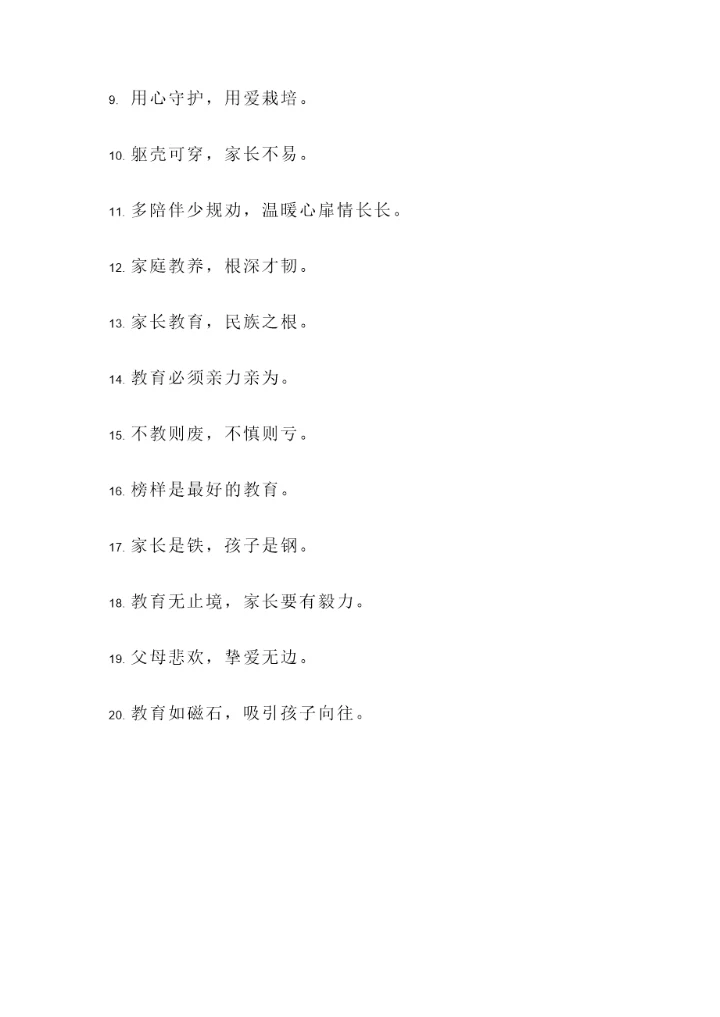 9. 用心守护，用爱栽培。

10. 躯壳可穿，家长不易。

11. 多陪伴少规劝，温暖心扉情长长。

12. 家庭教养，根深才韧。

13. 家长教育，民族之根。

14. 教育必须亲力亲为。

15. 不教则废，不慎则亏。

16. 榜样是最好的教育。

17. 家长是铁，孩子是钢。

18. 教育无止境，家长要有毅力。

19. 父母悲欢，挚爱无边。

20. 教育如磁石，吸引孩子向往。